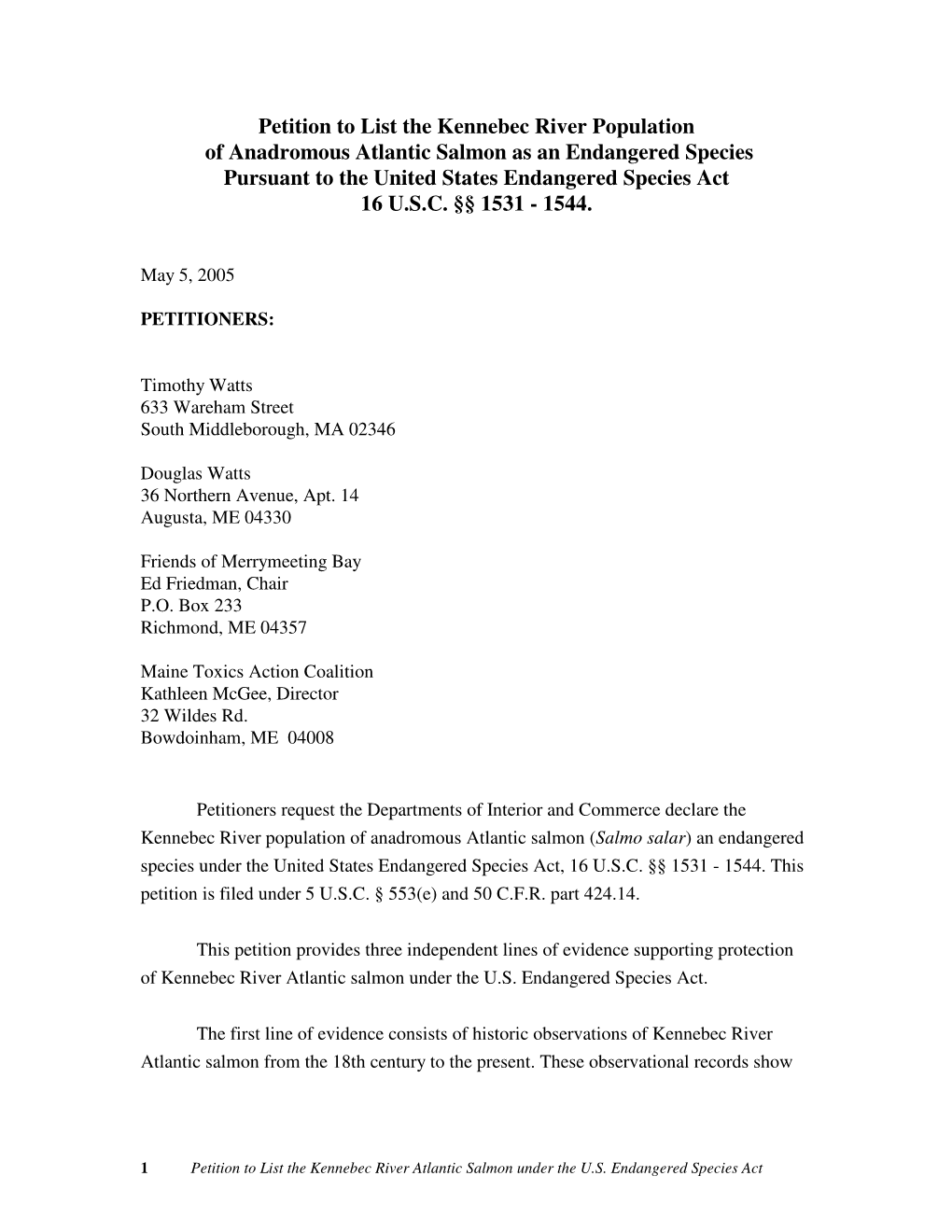 Petition to List the Kennebec River Population of Anadromous Atlantic Salmon as an Endangered Species Pursuant to the United States Endangered Species Act 16 U.S.C. §§ 1531 - 1544.

May 5, 2005

PETITIONERS:

Timothy Watts
633 Wareham Street
South Middleborough, MA 02346

Douglas Watts
36 Northern Avenue, Apt. 14
Augusta, ME 04330

Friends of Merrymeeting Bay
Ed Friedman, Chair
P.O. Box 233
Richmond, ME 04357

Maine Toxics Action Coalition
Kathleen McGee, Director
32 Wildes Rd.
Bowdoinham, ME 04008

Petitioners request the Departments of Interior and Commerce declare the Kennebec River population of anadromous Atlantic salmon (Salmo salar) an endangered species under the United States Endangered Species Act, 16 U.S.C. §§ 1531 - 1544. This petition is filed under 5 U.S.C. § 553(e) and 50 C.F.R. part 424.14.

This petition provides three independent lines of evidence supporting protection of Kennebec River Atlantic salmon under the U.S. Endangered Species Act.

The first line of evidence consists of historic observations of Kennebec River Atlantic salmon from the 18th century to the present. These observational records show

1 Petition to List the Kennebec River Atlantic Salmon under the U.S. Endangered Species Act